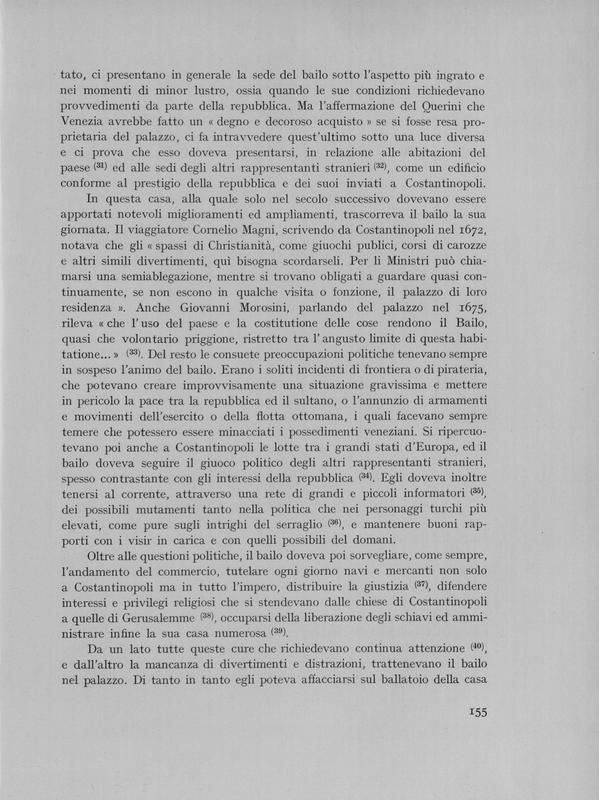 tato, ci presentano in generale la sede del bailo sotto l'aspetto più ingrato e nei momenti di minor lustro, ossia quando le sue condizioni richiedevano provvedimenti da parte della repubblica. Ma l'affermazione del Querini che Venezia avrebbe fatto un « degno e decoroso acquisto » se si fosse resa proprietaria del palazzo, ci fa intravvedere quest'ultimo sotto una luce diversa e ci prova che esso doveva presentarsi, in relazione alle abitazioni del paese $^{(31)}$ ed alle sedi degli altri rappresentanti stranieri $^{(32)}$, come un edificio conforme al prestigio della repubblica e dei suoi inviati a Costantinopoli.

In questa casa, alla quale solo nel secolo successivo dovevano essere apportati notevoli miglioramenti ed ampliamenti, trascorreva il bailo la sua giornata. Il viaggiatore Cornelio Magni, scrivendo da Costantinopoli nel 1672, notava che gli « spassi di Christianità, come giuochi publici, corsi di carozze e altri simili divertimenti, quì bisogna scordarseli. Per li Ministri può chiamarsi una semiablegazione, mentre si trovano obligati a guardare quasi continuamente, se non escono in qualche visita o fonzione, il palazzo di loro residenza ». Anche Giovanni Morosini, parlando del palazzo nel 1675, rileva « che l'uso del paese e la costitutione delle cose rendono il Bailo, quasi che volontario priggione, ristretto tra l'angusto limite di questa habitatione... » $^{(33)}$. Del resto le consuete preoccupazioni politiche tenevano sempre in sospeso l'animo del bailo. Erano i soliti incidenti di frontiera o di pirateria, che potevano creare improvvisamente una situazione gravissima e mettere in pericolo la pace tra la repubblica ed il sultano, o l'annunzio di armamenti e movimenti dell'esercito o della flotta ottomana, i quali facevano sempre temere che potessero essere minacciati i possedimenti veneziani. Si ripercuotevano poi anche a Costantinopoli le lotte tra i grandi stati d'Europa, ed il bailo doveva seguire il giuoco politico degli altri rappresentanti stranieri, spesso contrastante con gli interessi della repubblica $^{(34)}$. Egli doveva inoltre tenersi al corrente, attraverso una rete di grandi e piccoli informatori $^{(35)}$, dei possibili mutamenti tanto nella politica che nei personaggi turchi più elevati, come pure sugli intrighi del serraglio $^{(36)}$, e mantenere buoni rapporti con i visir in carica e con quelli possibili del domani.

Oltre alle questioni politiche, il bailo doveva poi sorvegliare, come sempre, l'andamento del commercio, tutelare ogni giorno navi e mercanti non solo a Costantinopoli ma in tutto l'impero, distribuire la giustizia $^{(37)}$, difendere interessi e privilegi religiosi che si stendevano dalle chiese di Costantinopoli a quelle di Gerusalemme $^{(38)}$, occuparsi della liberazione degli schiavi ed amministrare infine la sua casa numerosa $^{(39)}$.

Da un lato tutte queste cure che richiedevano continua attenzione $^{(40)}$, e dall'altro la mancanza di divertimenti e distrazioni, trattenevano il bailo nel palazzo. Di tanto in tanto egli poteva affacciarsi sul ballatoio della casa

155